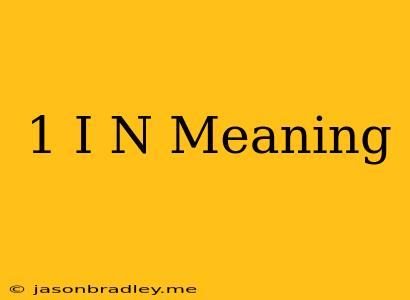 1 I N Meaning

© jasonbradley.me